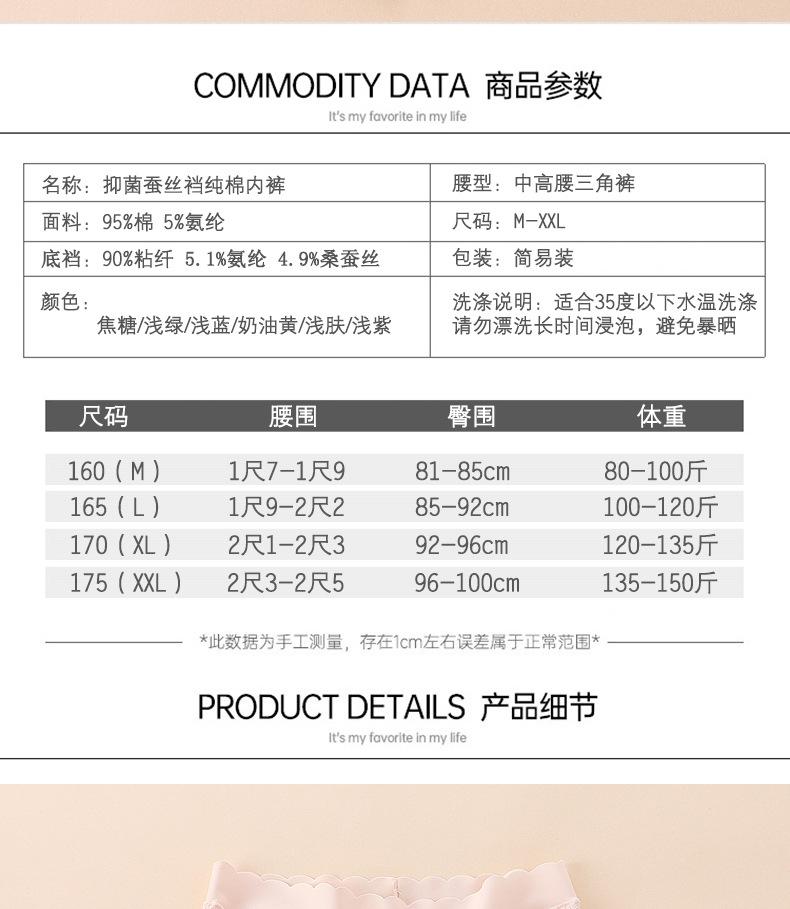 COMMODITY DATA 商品参数

It's my favorite in my life

| 名称：抑菌蚕丝裆纯棉内裤 | 腰型：中高腰三角裤 |
|---|---|
| 面料：95%棉 5%氨纶 | 尺码：M-XXL |
| 底裆：90%粘纤 5.1%氨纶 4.9%桑蚕丝 | 包装：简易装 |
| 颜色：焦糖/浅绿/浅蓝/奶油黄/浅肤/浅紫 | 洗涤说明：适合35度以下水温洗涤 请勿漂洗长时间浸泡，避免暴晒 |

| 尺码 | 腰围 | 臀围 | 体重 |
|---|---|---|---|
| 160（M） | 1尺7-1尺9 | 81-85cm | 80-100斤 |
| 165（L） | 1尺9-2尺2 | 85-92cm | 100-120斤 |
| 170（XL） | 2尺1-2尺3 | 92-96cm | 120-135斤 |
| 175（XXL） | 2尺3-2尺5 | 96-100cm | 135-150斤 |

*此数据为手工测量，存在1cm左右误差属于正常范围*

PRODUCT DETAILS 产品细节

It's my favorite in my life